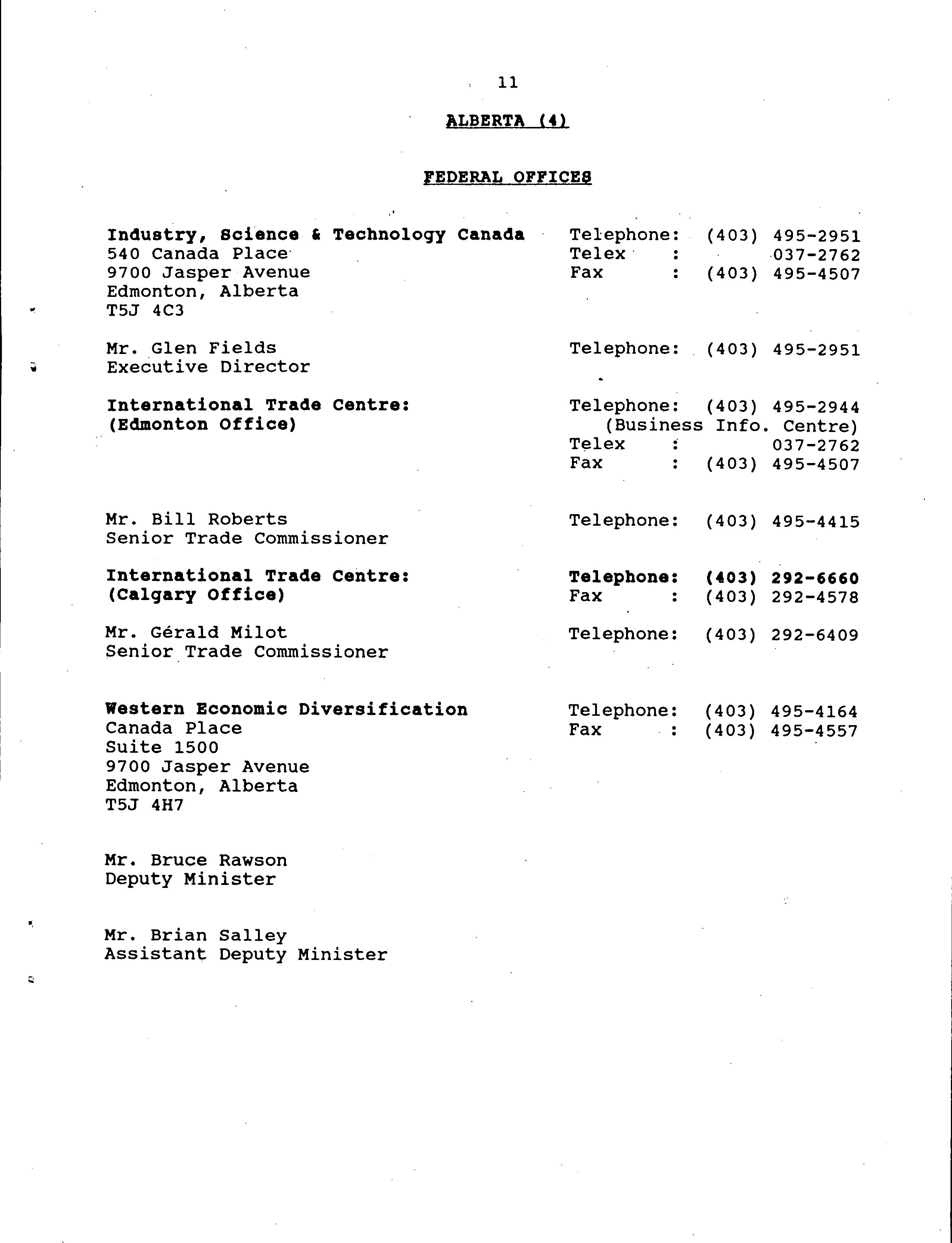 11

ALBERTA (4)

FEDERAL OFFICES

Industry, Science & Technology Canada
540 Canada Place
9700 Jasper Avenue
Edmonton, Alberta
T5J 4C3

Telephone: (403) 495-2951
Telex : 037-2762
Fax : (403) 495-4507

Mr. Glen Fields
Executive Director

Telephone: (403) 495-2951

International Trade Centre:
(Edmonton Office)

Telephone: (403) 495-2944
(Business Info. Centre)
Telex : 037-2762
Fax : (403) 495-4507

Mr. Bill Roberts
Senior Trade Commissioner

Telephone: (403) 495-4415

International Trade Centre:
(Calgary Office)

Telephone: (403) 292-6660
Fax : (403) 292-4578

Mr. Gérald Milot
Senior Trade Commissioner

Telephone: (403) 292-6409

Western Economic Diversification
Canada Place
Suite 1500
9700 Jasper Avenue
Edmonton, Alberta
T5J 4H7

Telephone: (403) 495-4164
Fax : (403) 495-4557

Mr. Bruce Rawson
Deputy Minister

Mr. Brian Salley
Assistant Deputy Minister